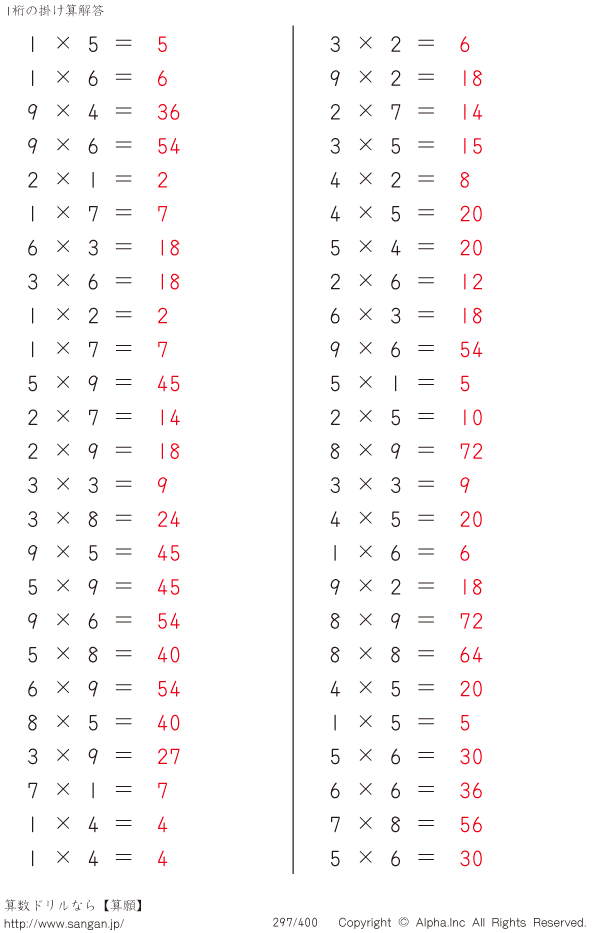 1桁の掛け算解答

$1 \times 5 = 5$
$1 \times 6 = 6$
$9 \times 4 = 36$
$9 \times 6 = 54$
$2 \times 1 = 2$
$1 \times 7 = 7$
$6 \times 3 = 18$
$3 \times 6 = 18$
$1 \times 2 = 2$
$1 \times 7 = 7$
$5 \times 9 = 45$
$2 \times 7 = 14$
$2 \times 9 = 18$
$3 \times 3 = 9$
$3 \times 8 = 24$
$9 \times 5 = 45$
$5 \times 9 = 45$
$9 \times 6 = 54$
$5 \times 8 = 40$
$6 \times 9 = 54$
$8 \times 5 = 40$
$3 \times 9 = 27$
$7 \times 1 = 7$
$1 \times 4 = 4$
$1 \times 4 = 4$

$3 \times 2 = 6$
$9 \times 2 = 18$
$2 \times 7 = 14$
$3 \times 5 = 15$
$4 \times 2 = 8$
$4 \times 5 = 20$
$5 \times 4 = 20$
$2 \times 6 = 12$
$6 \times 3 = 18$
$9 \times 6 = 54$
$5 \times 1 = 5$
$2 \times 5 = 10$
$8 \times 9 = 72$
$3 \times 3 = 9$
$4 \times 5 = 20$
$1 \times 6 = 6$
$9 \times 2 = 18$
$8 \times 9 = 72$
$8 \times 8 = 64$
$4 \times 5 = 20$
$1 \times 5 = 5$
$5 \times 6 = 30$
$6 \times 6 = 36$
$7 \times 8 = 56$
$5 \times 6 = 30$

算数ドリルなら【算願】
http://www.sangan.jp/
297/400 Copyright © Alpha.Inc All Rights Reserved.